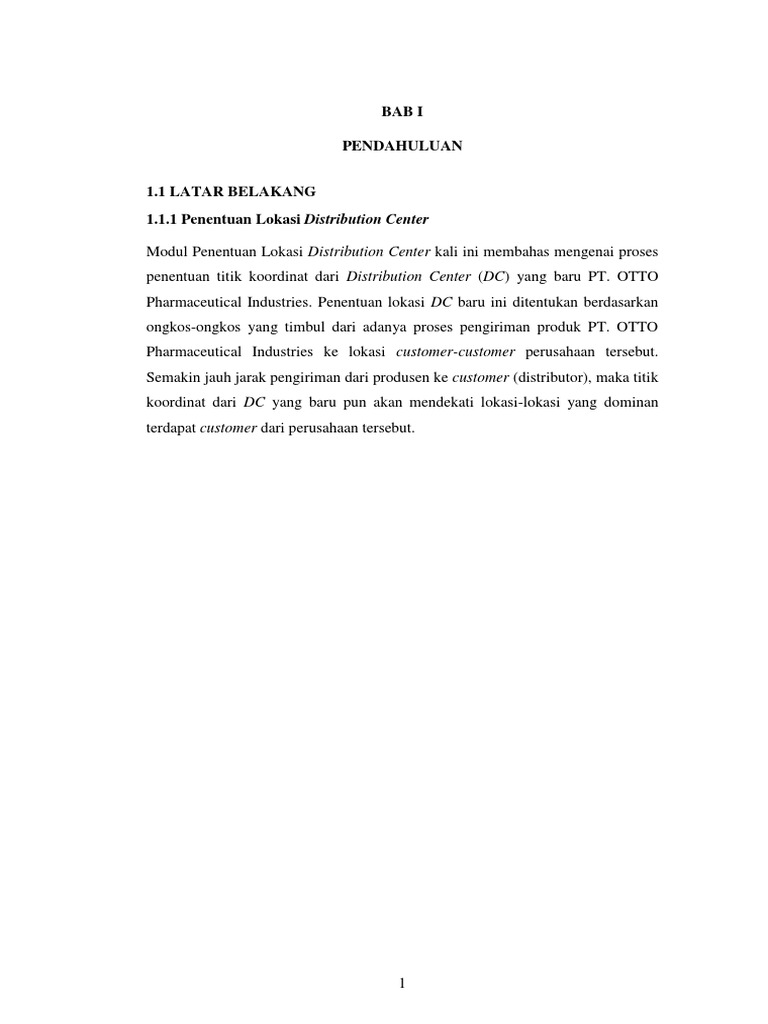 BAB I

PENDAHULUAN

1.1 LATAR BELAKANG

1.1.1 Penentuan Lokasi Distribution Center

Modul Penentuan Lokasi Distribution Center kali ini membahas mengenai proses penentuan titik koordinat dari Distribution Center (DC) yang baru PT. OTTO Pharmaceutical Industries. Penentuan lokasi DC baru ini ditentukan berdasarkan ongkos-ongkos yang timbul dari adanya proses pengiriman produk PT. OTTO Pharmaceutical Industries ke lokasi customer-customer perusahaan tersebut. Semakin jauh jarak pengiriman dari produsen ke customer (distributor), maka titik koordinat dari DC yang baru pun akan mendekati lokasi-lokasi yang dominan terdapat customer dari perusahaan tersebut.

1